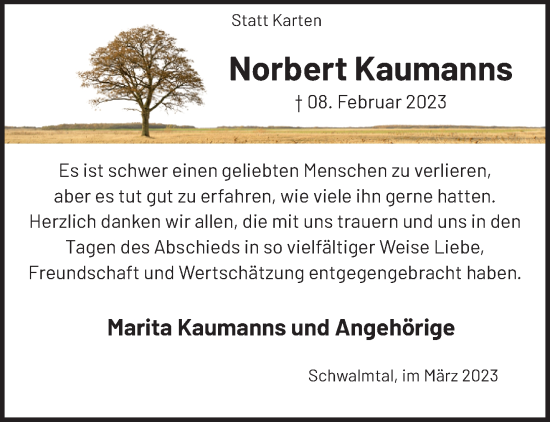 Statt Karten

Norbert Kaumanns

† 08. Februar 2023

Es ist schwer einen geliebten Menschen zu verlieren, aber es tut gut zu erfahren, wie viele ihn gerne hatten. Herzlich danken wir allen, die mit uns trauern und uns in den Tagen des Abschieds in so vielfältiger Weise Liebe, Freundschaft und Wertschätzung entgegengebracht haben.

Marita Kaumanns und Angehörige

Schwalmtal, im März 2023